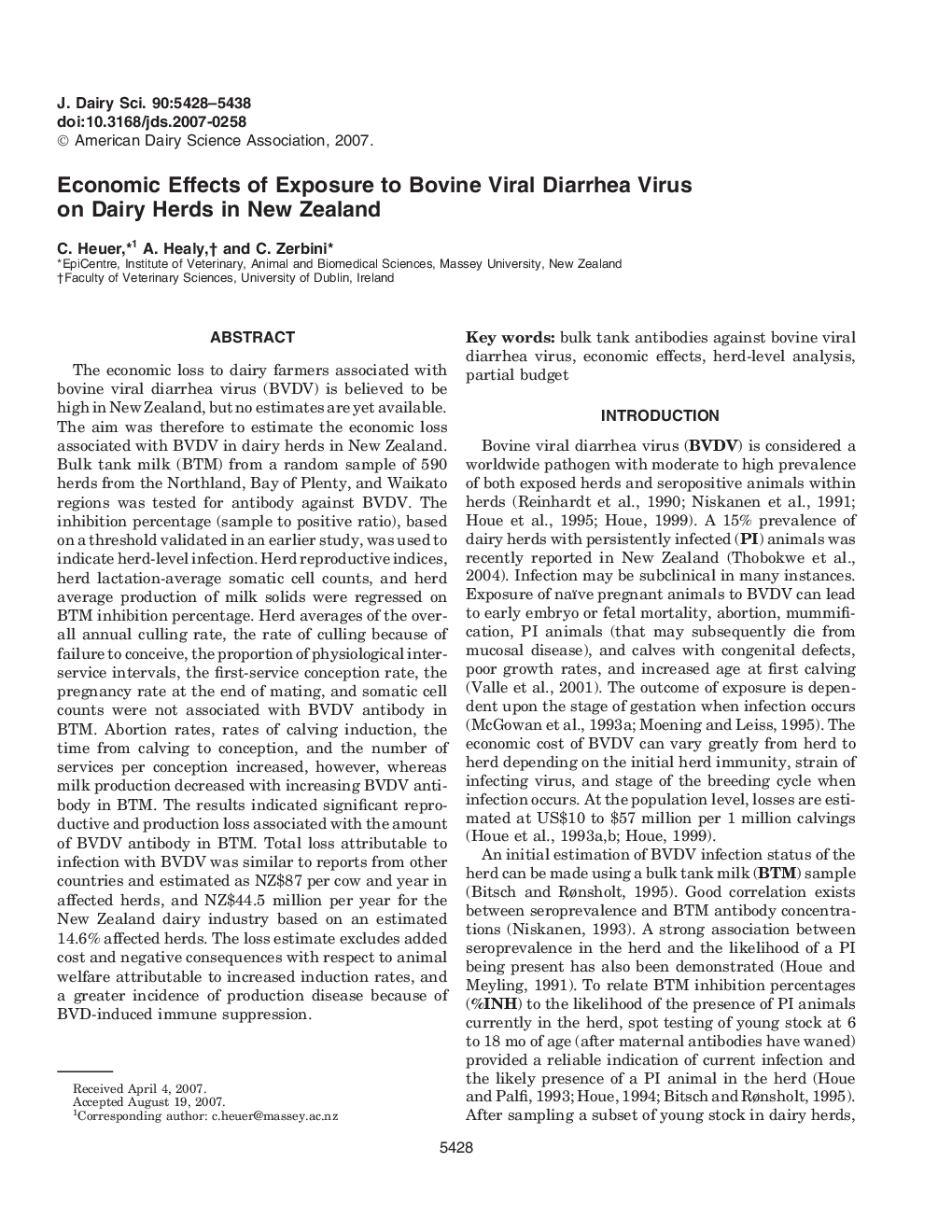 J. Dairy Sci. 90:5428–5438
doi:10.3168/jds.2007-0258
© American Dairy Science Association, 2007.

Economic Effects of Exposure to Bovine Viral Diarrhea Virus on Dairy Herds in New Zealand

C. Heuer,*$^1$ A. Healy,† and C. Zerbini*
*EpiCentre, Institute of Veterinary, Animal and Biomedical Sciences, Massey University, New Zealand
†Faculty of Veterinary Sciences, University of Dublin, Ireland

ABSTRACT

The economic loss to dairy farmers associated with bovine viral diarrhea virus (BVDV) is believed to be high in New Zealand, but no estimates are yet available. The aim was therefore to estimate the economic loss associated with BVDV in dairy herds in New Zealand. Bulk tank milk (BTM) from a random sample of 590 herds from the Northland, Bay of Plenty, and Waikato regions was tested for antibody against BVDV. The inhibition percentage (sample to positive ratio), based on a threshold validated in an earlier study, was used to indicate herd-level infection. Herd reproductive indices, herd lactation-average somatic cell counts, and herd average production of milk solids were regressed on BTM inhibition percentage. Herd averages of the overall annual culling rate, the rate of culling because of failure to conceive, the proportion of physiological interservice intervals, the first-service conception rate, the pregnancy rate at the end of mating, and somatic cell counts were not associated with BVDV antibody in BTM. Abortion rates, rates of calving induction, the time from calving to conception, and the number of services per conception increased, however, whereas milk production decreased with increasing BVDV antibody in BTM. The results indicated significant reproductive and production loss associated with the amount of BVDV antibody in BTM. Total loss attributable to infection with BVDV was similar to reports from other countries and estimated as NZ$87 per cow and year in affected herds, and NZ$44.5 million per year for the New Zealand dairy industry based on an estimated 14.6% affected herds. The loss estimate excludes added cost and negative consequences with respect to animal welfare attributable to increased induction rates, and a greater incidence of production disease because of BVD-induced immune suppression.

Received April 4, 2007.
Accepted August 19, 2007.
$^1$Corresponding author: c.heuer@massey.ac.nz

Key words: bulk tank antibodies against bovine viral diarrhea virus, economic effects, herd-level analysis, partial budget

INTRODUCTION

Bovine viral diarrhea virus (BVDV) is considered a worldwide pathogen with moderate to high prevalence of both exposed herds and seropositive animals within herds (Reinhardt et al., 1990; Niskanen et al., 1991; Houe et al., 1995; Houe, 1999). A 15% prevalence of dairy herds with persistently infected (PI) animals was recently reported in New Zealand (Thobokwe et al., 2004). Infection may be subclinical in many instances. Exposure of naïve pregnant animals to BVDV can lead to early embryo or fetal mortality, abortion, mummification, PI animals (that may subsequently die from mucosal disease), and calves with congenital defects, poor growth rates, and increased age at first calving (Valle et al., 2001). The outcome of exposure is dependent upon the stage of gestation when infection occurs (McGowan et al., 1993a; Moening and Leiss, 1995). The economic cost of BVDV can vary greatly from herd to herd depending on the initial herd immunity, strain of infecting virus, and stage of the breeding cycle when infection occurs. At the population level, losses are estimated at US$10 to $57 million per 1 million calvings (Houe et al., 1993a,b; Houe, 1999).

An initial estimation of BVDV infection status of the herd can be made using a bulk tank milk (BTM) sample (Bitsch and Rønsholt, 1995). Good correlation exists between seroprevalence and BTM antibody concentrations (Niskanen, 1993). A strong association between seroprevalence in the herd and the likelihood of a PI being present has also been demonstrated (Houe and Meyling, 1991). To relate BTM inhibition percentages (%INH) to the likelihood of the presence of PI animals currently in the herd, spot testing of young stock at 6 to 18 mo of age (after maternal antibodies have waned) provided a reliable indication of current infection and the likely presence of a PI animal in the herd (Houe and Palfi, 1993; Houe, 1994; Bitsch and Rønsholt, 1995). After sampling a subset of young stock in dairy herds,

5428